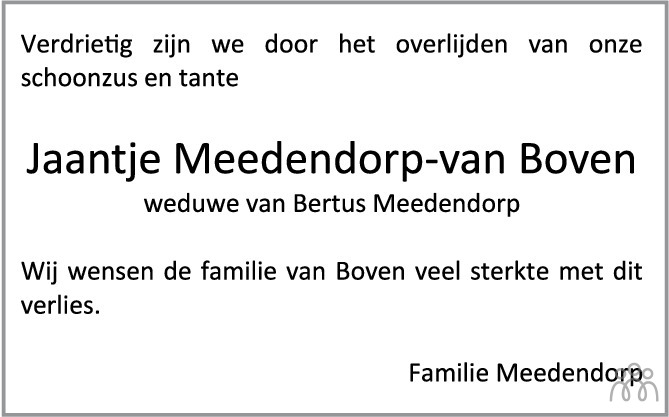 Verdrietig zijn we door het overlijden van onze schoonzus en tante

Jaantje Meedendorp-van Boven
weduwe van Bertus Meedendorp

Wij wensen de familie van Boven veel sterkte met dit verlies.

Familie Meedendorp